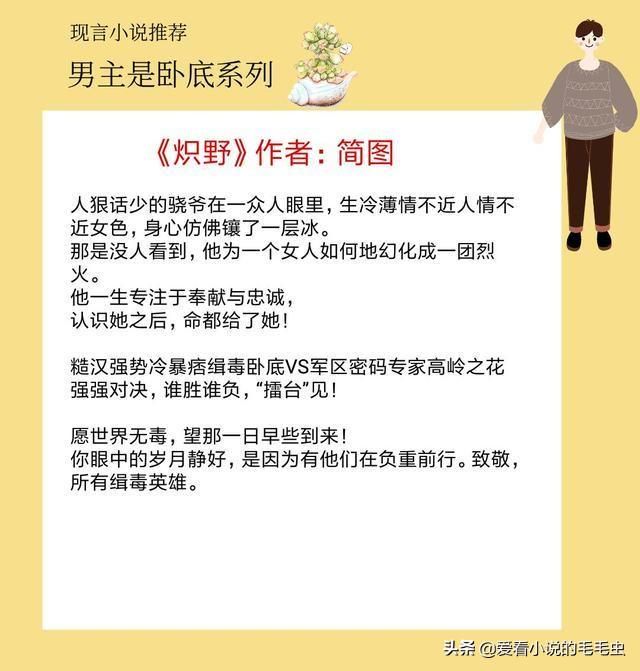 现言小说推荐

男主是卧底系列

《炽野》作者：简图

人狠话少的骁爷在一众人眼里，生冷薄情不近人情不近女色，身心仿佛镶了一层冰。
那是没人看到，他为一个女人如何地幻化成一团烈火。
他一生专注于奉献与忠诚，
认识她之后，命都给了她！

糙汉强势冷暴痞缉毒卧底VS军区密码专家高岭之花
强强对决，谁胜谁负，“擂台”见！

愿世界无毒，望那一日早些到来！
你眼中的岁月静好，是因为有他们在负重前行。致敬，所有缉毒英雄。

头条 @爱看小说的毛毛虫